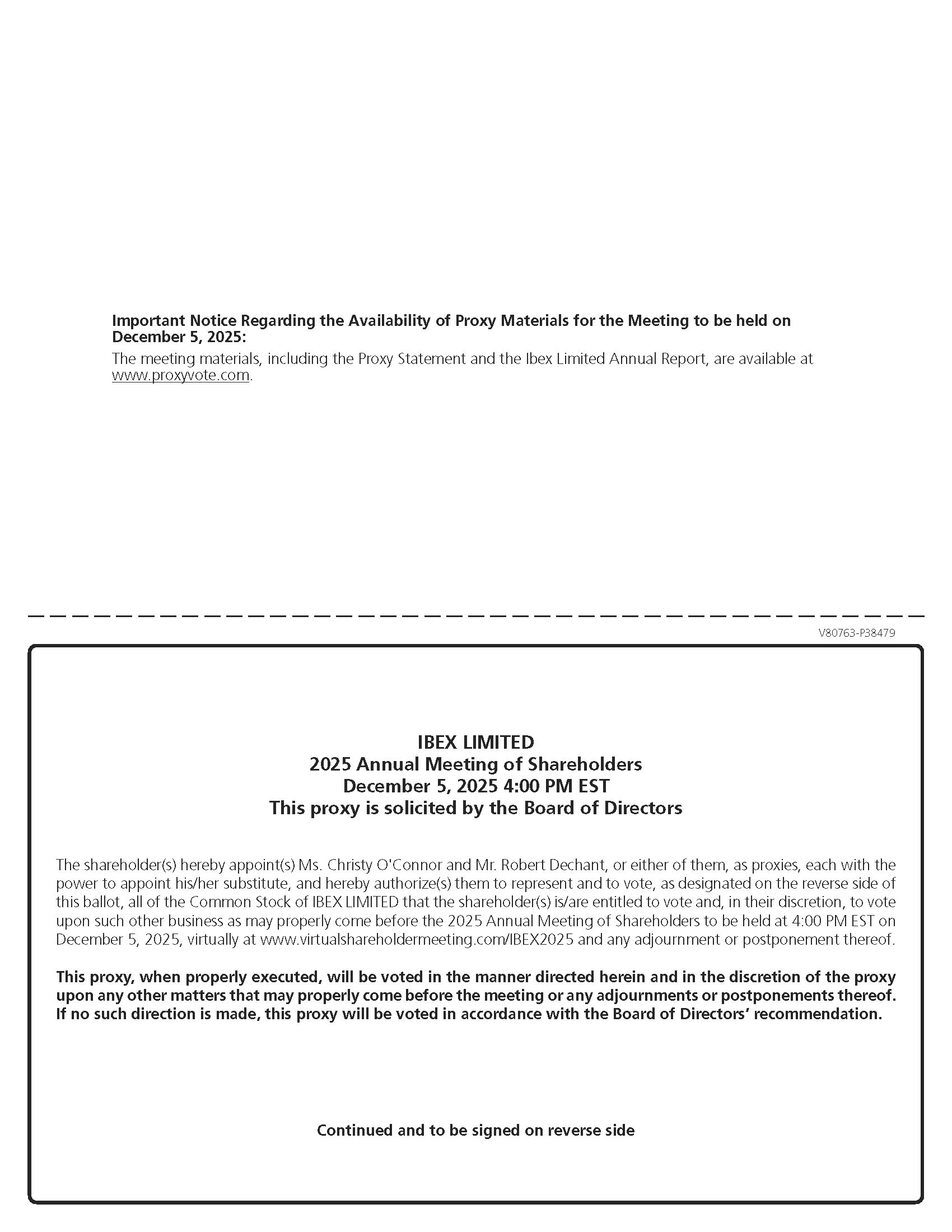 Important Notice Regarding the Availability of Proxy Materials for the Meeting to be held on December 5, 2025:

The meeting materials, including the Proxy Statement and the Ibex Limited Annual Report, are available at www.proxyvote.com.

V80763-P38479

IBEX LIMITED
2025 Annual Meeting of Shareholders
December 5, 2025 4:00 PM EST
This proxy is solicited by the Board of Directors

The shareholder(s) hereby appoint(s) Ms. Christy O'Connor and Mr. Robert Dechant, or either of them, as proxies, each with the power to appoint his/her substitute, and hereby authorize(s) them to represent and to vote, as designated on the reverse side of this ballot, all of the Common Stock of IBEX LIMITED that the shareholder(s) is/are entitled to vote and, in their discretion, to vote upon such other business as may properly come before the 2025 Annual Meeting of Shareholders to be held at 4:00 PM EST on December 5, 2025, virtually at www.virtualshareholdermeeting.com/IBEX2025 and any adjournment or postponement thereof.

This proxy, when properly executed, will be voted in the manner directed herein and in the discretion of the proxy upon any other matters that may properly come before the meeting or any adjournments or postponements thereof. If no such direction is made, this proxy will be voted in accordance with the Board of Directors' recommendation.

Continued and to be signed on reverse side